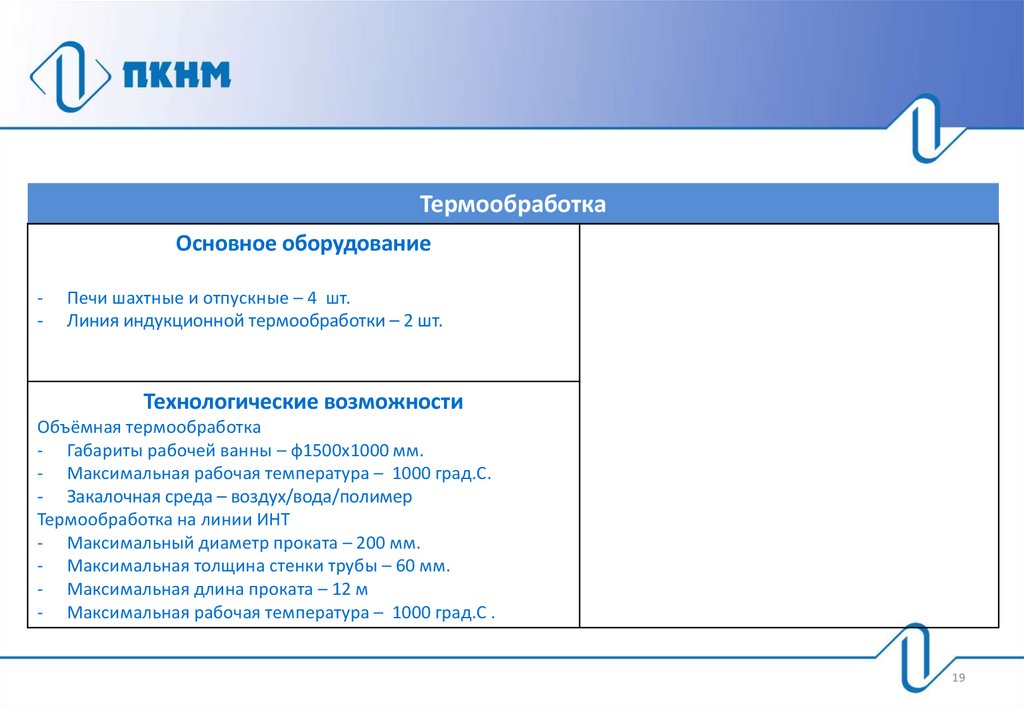 ПКНМ

Термообработка

Основное оборудование

- Печи шахтные и отпускные – 4 шт.
- Линия индукционной термообработки – 2 шт.

Технологические возможности

Объёмная термообработка
- Габариты рабочей ванны – ф1500х1000 мм.
- Максимальная рабочая температура – 1000 град.С.
- Закалочная среда – воздух/вода/полимер

Термообработка на линии ИНТ
- Максимальный диаметр проката – 200 мм.
- Максимальная толщина стенки трубы – 60 мм.
- Максимальная длина проката – 12 м
- Максимальная рабочая температура – 1000 град.С .

19